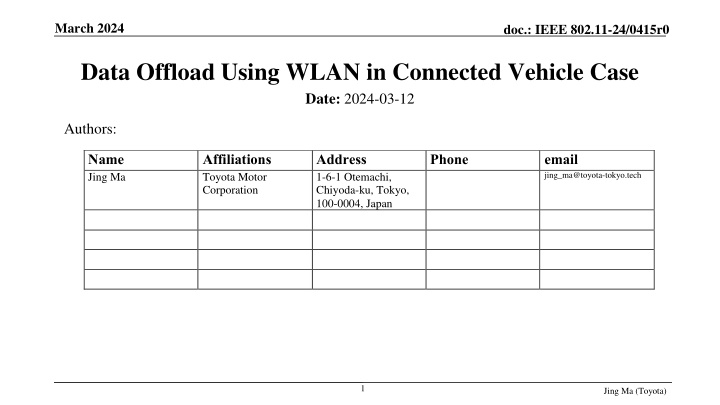 March 2024

doc.: IEEE 802.11-24/0415r0

Data Offload Using WLAN in Connected Vehicle Case

Date: 2024-03-12

Authors:

| Name | Affiliations | Address | Phone | email |
|---|---|---|---|---|
| Jing Ma | Toyota Motor Corporation | 1-6-1 Otemachi, Chiyoda-ku, Tokyo, 100-0004, Japan |  | jing_ma@toyota-tokyo.tech |
|  |  |  |  |  |
|  |  |  |  |  |
|  |  |  |  |  |
|  |  |  |  |  |

1

Jing Ma (Toyota)